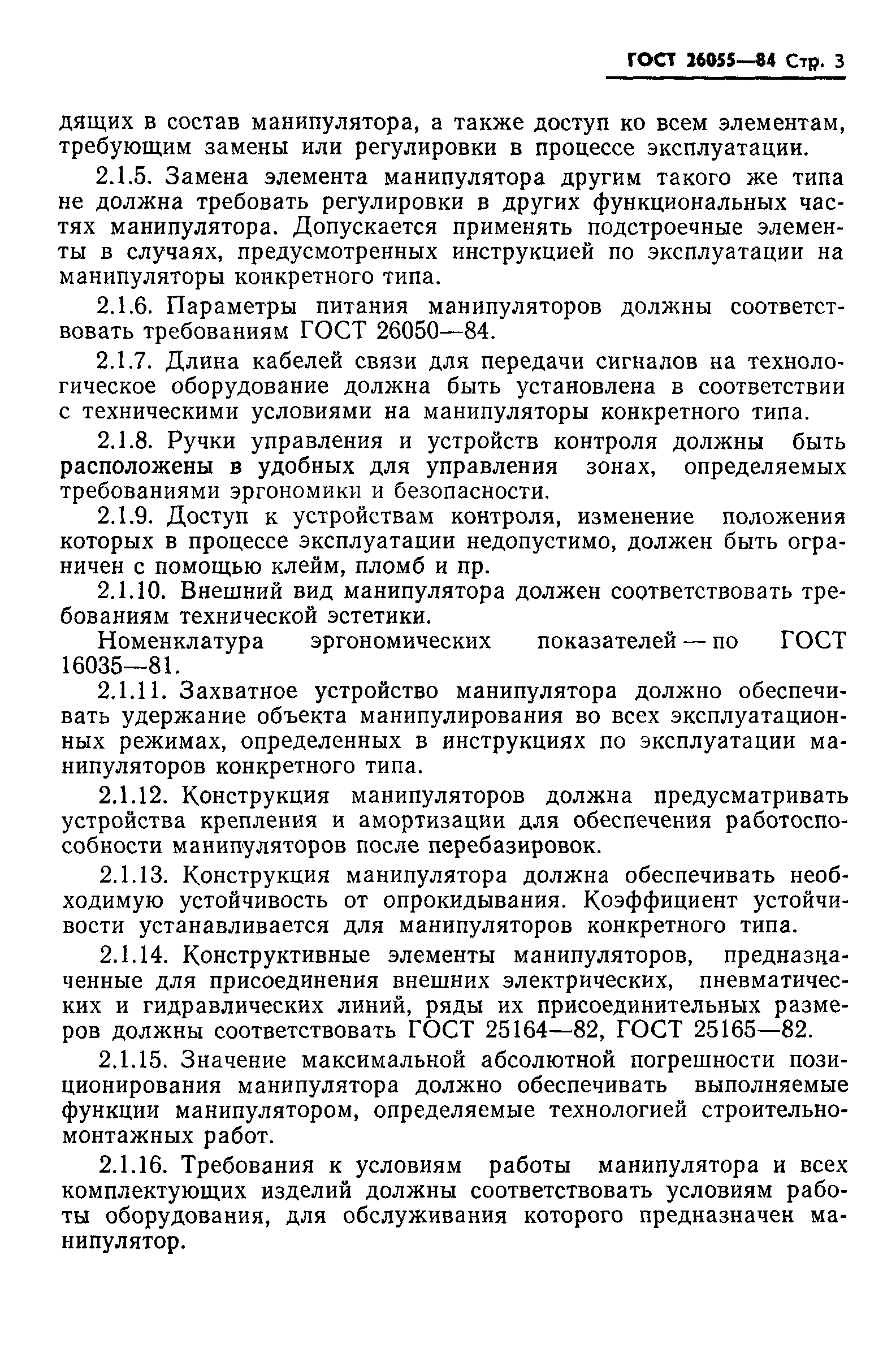 ГОСТ 26055—84 Стр. 3

дящих в состав манипулятора, а также доступ ко всем элементам, требующим замены или регулировки в процессе эксплуатации.

2.1.5. Замена элемента манипулятора другим такого же типа не должна требовать регулировки в других функциональных частях манипулятора. Допускается применять подстроечные элементы в случаях, предусмотренных инструкцией по эксплуатации на манипуляторы конкретного типа.

2.1.6. Параметры питания манипуляторов должны соответствовать требованиям ГОСТ 26050—84.

2.1.7. Длина кабелей связи для передачи сигналов на технологическое оборудование должна быть установлена в соответствии с техническими условиями на манипуляторы конкретного типа.

2.1.8. Ручки управления и устройств контроля должны быть расположены в удобных для управления зонах, определяемых требованиями эргономики и безопасности.

2.1.9. Доступ к устройствам контроля, изменение положения которых в процессе эксплуатации недопустимо, должен быть ограничен с помощью клейм, пломб и пр.

2.1.10. Внешний вид манипулятора должен соответствовать требованиям технической эстетики.

Номенклатура эргономических показателей — по ГОСТ 16035—81.

2.1.11. Захватное устройство манипулятора должно обеспечивать удержание объекта манипулирования во всех эксплуатационных режимах, определенных в инструкциях по эксплуатации манипуляторов конкретного типа.

2.1.12. Конструкция манипуляторов должна предусматривать устройства крепления и амортизации для обеспечения работоспособности манипуляторов после перебазировок.

2.1.13. Конструкция манипулятора должна обеспечивать необходимую устойчивость от опрокидывания. Коэффициент устойчивости устанавливается для манипуляторов конкретного типа.

2.1.14. Конструктивные элементы манипуляторов, предназначенные для присоединения внешних электрических, пневматических и гидравлических линий, ряды их присоединительных размеров должны соответствовать ГОСТ 25164—82, ГОСТ 25165—82.

2.1.15. Значение максимальной абсолютной погрешности позиционирования манипулятора должно обеспечивать выполняемые функции манипулятором, определяемые технологией строительно-монтажных работ.

2.1.16. Требования к условиям работы манипулятора и всех комплектующих изделий должны соответствовать условиям работы оборудования, для обслуживания которого предназначен манипулятор.